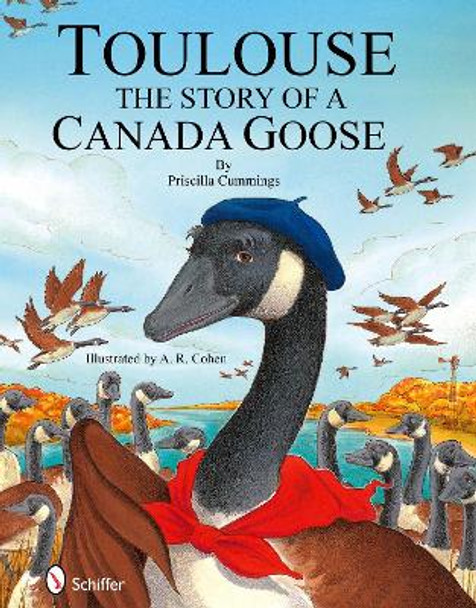 TOULOUSE
THE STORY OF A
CANADA GOOSE

By
Priscilla Cummings

Illustrated by A. R. Cohen

Schiffer